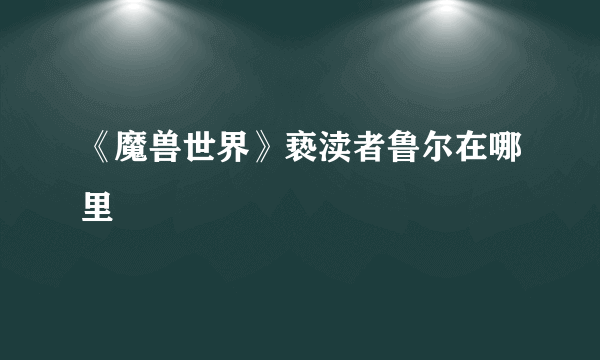 《魔兽世界》亵渎者鲁尔在哪里